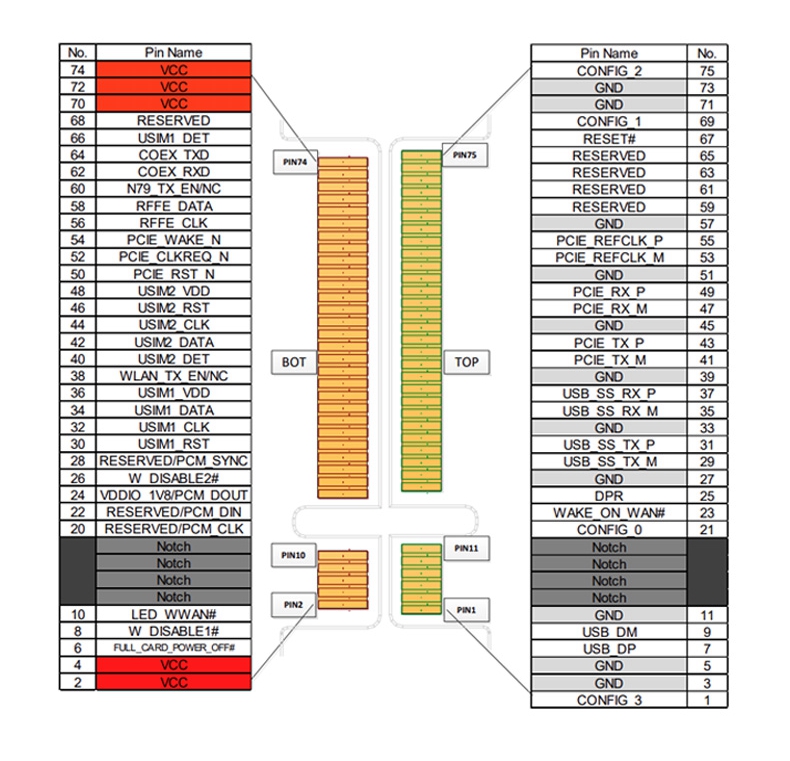 | No. | Pin Name |
|---|---|
| 74 | VCC |
| 72 | VCC |
| 70 | VCC |
| 68 | RESERVED |
| 66 | USIM1_DET |
| 64 | COEX_TXD |
| 62 | COEX_RXD |
| 60 | N79_TX_EN/NC |
| 58 | RFFE_DATA |
| 56 | RFFE_CLK |
| 54 | PCIE_WAKE_N |
| 52 | PCIE_CLKREQ_N |
| 50 | PCIE_RST_N |
| 48 | USIM2_VDD |
| 46 | USIM2_RST |
| 44 | USIM2_CLK |
| 42 | USIM2_DATA |
| 40 | USIM2_DET |
| 38 | WLAN_TX_EN/NC |
| 36 | USIM1_VDD |
| 34 | USIM1_DATA |
| 32 | USIM1_CLK |
| 30 | USIM1_RST |
| 28 | RESERVED/PCM_SYNC |
| 26 | W_DISABLE2# |
| 24 | VDDIO_1V8/PCM_DOUT |
| 22 | RESERVED/PCM_DIN |
| 20 | RESERVED/PCM_CLK |
| | Notch |
| | Notch |
| | Notch |
| | Notch |
| 10 | LED_WWAN# |
| 8 | W_DISABLE1# |
| 6 | FULL_CARD_POWER_OFF# |
| 4 | VCC |
| 2 | VCC |

PIN74
BOT
PIN10
PIN2
PIN75
TOP
PIN11
PIN1

| Pin Name | No. |
|---|---|
| CONFIG_2 | 75 |
| GND | 73 |
| GND | 71 |
| CONFIG_1 | 69 |
| RESET# | 67 |
| RESERVED | 65 |
| RESERVED | 63 |
| RESERVED | 61 |
| RESERVED | 59 |
| GND | 57 |
| PCIE_REFCLK_P | 55 |
| PCIE_REFCLK_M | 53 |
| GND | 51 |
| PCIE_RX_P | 49 |
| PCIE_RX_M | 47 |
| GND | 45 |
| PCIE_TX_P | 43 |
| PCIE_TX_M | 41 |
| GND | 39 |
| USB_SS_RX_P | 37 |
| USB_SS_RX_M | 35 |
| GND | 33 |
| USB_SS_TX_P | 31 |
| USB_SS_TX_M | 29 |
| GND | 27 |
| DPR | 25 |
| WAKE_ON_WAN# | 23 |
| CONFIG_0 | 21 |
| Notch | |
| Notch | |
| Notch | |
| Notch | |
| GND | 11 |
| USB_DM | 9 |
| USB_DP | 7 |
| GND | 5 |
| GND | 3 |
| CONFIG_3 | 1 |